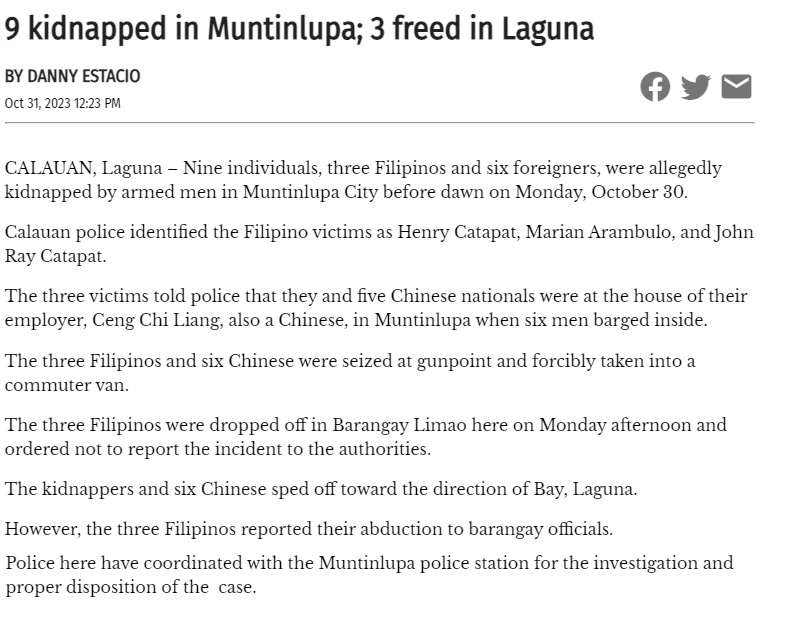 9 kidnapped in Muntinlupa; 3 freed in Laguna

BY DANNY ESTACIO
Oct 31, 2023 12:23 PM

CALAUAN, Laguna – Nine individuals, three Filipinos and six foreigners, were allegedly kidnapped by armed men in Muntinlupa City before dawn on Monday, October 30.

Calauan police identified the Filipino victims as Henry Catapat, Marian Arambulo, and John Ray Catapat.

The three victims told police that they and five Chinese nationals were at the house of their employer, Ceng Chi Liang, also a Chinese, in Muntinlupa when six men barged inside.

The three Filipinos and six Chinese were seized at gunpoint and forcibly taken into a commuter van.

The three Filipinos were dropped off in Barangay Limao here on Monday afternoon and ordered not to report the incident to the authorities.

The kidnappers and six Chinese sped off toward the direction of Bay, Laguna.

However, the three Filipinos reported their abduction to barangay officials.

Police here have coordinated with the Muntinlupa police station for the investigation and proper disposition of the case.